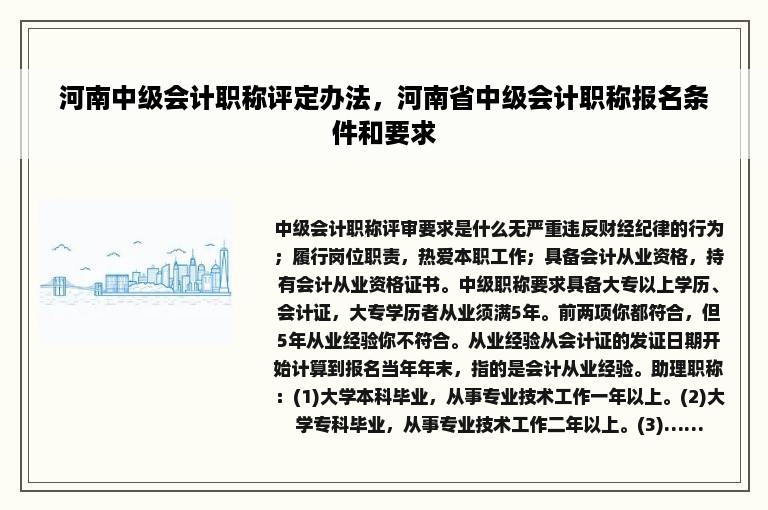 河南中级会计职称评定办法，河南省中级会计职称报名条件和要求

中级会计职称评审要求是什么无严重违反财经纪律的行为；履行岗位职责，热爱本职工作；具备会计从业资格，持有会计从业资格证书。中级职称要求具备大专以上学历、会计证，大专学历者从业须满5年。前两项你都符合，但5年从业经验你不符合。从业经验从会计证的发证日期开始计算到报名当年年末，指的是会计从业经验。助理职称：(1)大学本科毕业，从事专业技术工作一年以上。(2)大学专科毕业，从事专业技术工作二年以上。(3)......